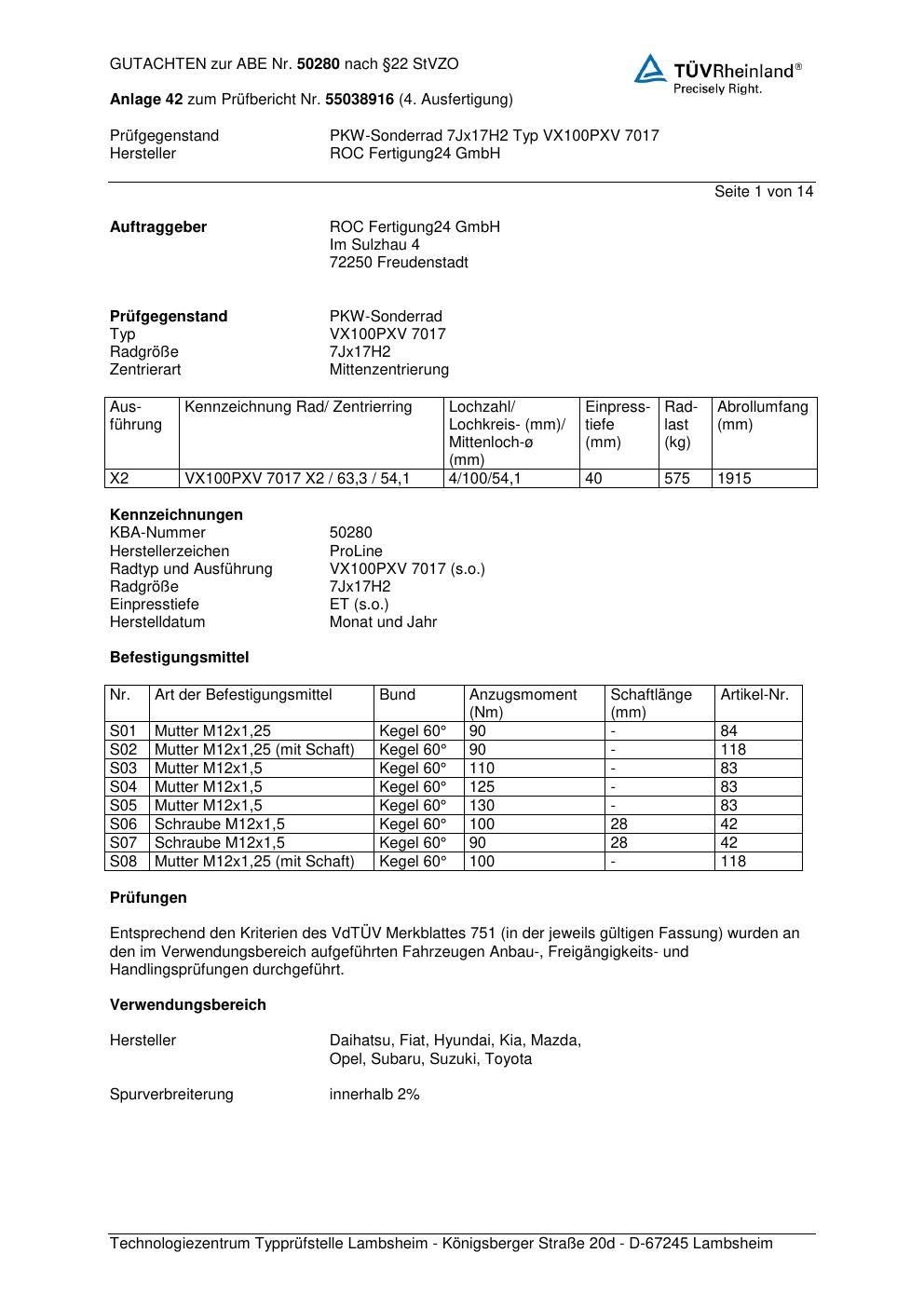 GUTACHTEN zur ABE Nr. 50280 nach §22 StVZO

TÜVRheinland®
Precisely Right.

Anlage 42 zum Prüfbericht Nr. 55038916 (4. Ausfertigung)

Prüfgegenstand PKW-Sonderrad 7Jx17H2 Typ VX100PXV 7017
Hersteller ROC Fertigung24 GmbH

Seite 1 von 14

Auftraggeber ROC Fertigung24 GmbH
Im Sulzhau 4
72250 Freudenstadt

Prüfgegenstand PKW-Sonderrad
Typ VX100PXV 7017
Radgröße 7Jx17H2
Zentrierart Mittenzentrierung

| Ausführung | Kennzeichnung Rad/ Zentrierring | Lochzahl/ Lochkreis- (mm)/ Mittenloch-ø (mm) | Einpresstiefe (mm) | Radlast (kg) | Abrollumfang (mm) |
|---|---|---|---|---|---|
| X2 | VX100PXV 7017 X2 / 63,3 / 54,1 | 4/100/54,1 | 40 | 575 | 1915 |

Kennzeichnungen
KBA-Nummer 50280
Herstellerzeichen ProLine
Radtyp und Ausführung VX100PXV 7017 (s.o.)
Radgröße 7Jx17H2
Einpresstiefe ET (s.o.)
Herstelldatum Monat und Jahr

Befestigungsmittel

| Nr. | Art der Befestigungsmittel | Bund | Anzugsmoment (Nm) | Schaftlänge (mm) | Artikel-Nr. |
|---|---|---|---|---|---|
| S01 | Mutter M12x1,25 | Kegel 60° | 90 | - | 84 |
| S02 | Mutter M12x1,25 (mit Schaft) | Kegel 60° | 90 | - | 118 |
| S03 | Mutter M12x1,5 | Kegel 60° | 110 | - | 83 |
| S04 | Mutter M12x1,5 | Kegel 60° | 125 | - | 83 |
| S05 | Mutter M12x1,5 | Kegel 60° | 130 | - | 83 |
| S06 | Schraube M12x1,5 | Kegel 60° | 100 | 28 | 42 |
| S07 | Schraube M12x1,5 | Kegel 60° | 90 | 28 | 42 |
| S08 | Mutter M12x1,25 (mit Schaft) | Kegel 60° | 100 | - | 118 |

Prüfungen

Entsprechend den Kriterien des VdTÜV Merkblattes 751 (in der jeweils gültigen Fassung) wurden an den im Verwendungsbereich aufgeführten Fahrzeugen Anbau-, Freigängigkeits- und Handlingsprüfungen durchgeführt.

Verwendungsbereich

Hersteller Daihatsu, Fiat, Hyundai, Kia, Mazda, Opel, Subaru, Suzuki, Toyota

Spurverbreiterung innerhalb 2%

Technologiezentrum Typprüfstelle Lambsheim - Königsberger Straße 20d - D-67245 Lambsheim